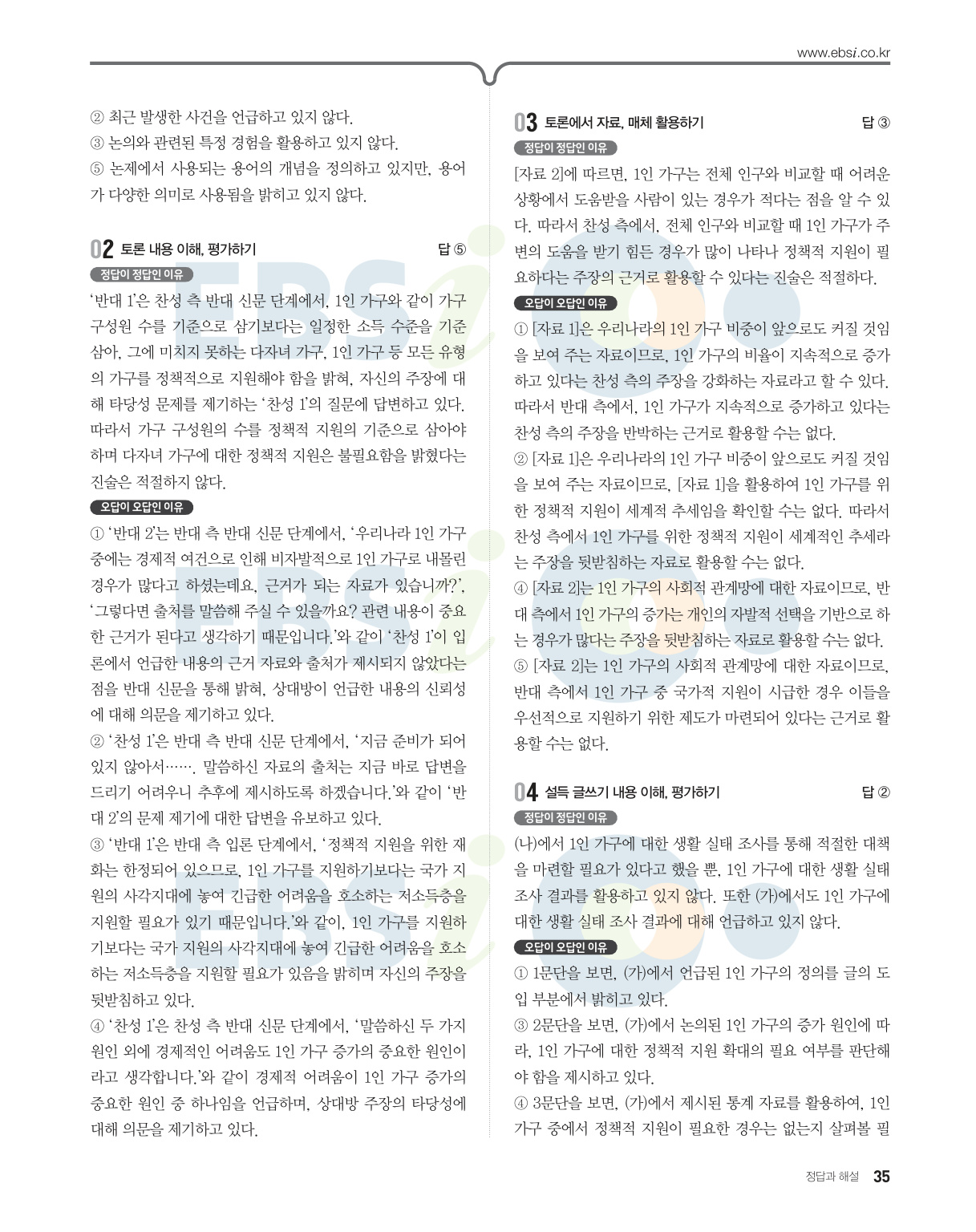 www.ebsi.co.kr

② 최근 발생한 사건을 언급하고 있지 않다.
③ 논의와 관련된 특정 경험을 활용하고 있지 않다.
⑤ 논제에서 사용되는 용어의 개념을 정의하고 있지만, 용어가 다양한 의미로 사용됨을 밝히고 있지 않다.

02 토론 내용 이해, 평가하기 답 ⑤

정답이 정답인 이유

'반대 1'은 찬성 측 반대 신문 단계에서, 1인 가구와 같이 가구 구성원 수를 기준으로 삼기보다는 일정한 소득 수준을 기준 삼아, 그에 미치지 못하는 다자녀 가구, 1인 가구 등 모든 유형의 가구를 정책적으로 지원해야 함을 밝혀, 자신의 주장에 대해 타당성 문제를 제기하는 '찬성 1'의 질문에 답변하고 있다. 따라서 가구 구성원의 수를 정책적 지원의 기준으로 삼아야 하며 다자녀 가구에 대한 정책적 지원은 불필요함을 밝혔다는 진술은 적절하지 않다.

오답이 오답인 이유

① '반대 2'는 반대 측 반대 신문 단계에서, '우리나라 1인 가구 중에는 경제적 여건으로 인해 비자발적으로 1인 가구로 내몰린 경우가 많다고 하셨는데요, 근거가 되는 자료가 있습니까?', '그렇다면 출처를 말씀해 주실 수 있을까요? 관련 내용이 중요한 근거가 된다고 생각하기 때문입니다.'와 같이 '찬성 1'이 입론에서 언급한 내용의 근거 자료와 출처가 제시되지 않았다는 점을 반대 신문을 통해 밝혀, 상대방이 언급한 내용의 신뢰성에 대해 의문을 제기하고 있다.
② '찬성 1'은 반대 측 반대 신문 단계에서, '지금 준비가 되어 있지 않아서……. 말씀하신 자료의 출처는 지금 바로 답변을 드리기 어려우니 추후에 제시하도록 하겠습니다.'와 같이 '반대 2'의 문제 제기에 대한 답변을 유보하고 있다.
③ '반대 1'은 반대 측 입론 단계에서, '정책적 지원을 위한 재화는 한정되어 있으므로, 1인 가구를 지원하기보다는 국가 지원의 사각지대에 놓여 긴급한 어려움을 호소하는 저소득층을 지원할 필요가 있기 때문입니다.'와 같이, 1인 가구를 지원하기보다는 국가 지원의 사각지대에 놓여 긴급한 어려움을 호소하는 저소득층을 지원할 필요가 있음을 밝히며 자신의 주장을 뒷받침하고 있다.
④ '찬성 1'은 찬성 측 반대 신문 단계에서, '말씀하신 두 가지 원인 외에 경제적인 어려움도 1인 가구 증가의 중요한 원인이라고 생각합니다.'와 같이 경제적 어려움이 1인 가구 증가의 중요한 원인 중 하나임을 언급하며, 상대방 주장의 타당성에 대해 의문을 제기하고 있다.

03 토론에서 자료, 매체 활용하기 답 ③

정답이 정답인 이유

[자료 2]에 따르면, 1인 가구는 전체 인구와 비교할 때 어려운 상황에서 도움받을 사람이 있는 경우가 적다는 점을 알 수 있다. 따라서 찬성 측에서, 전체 인구와 비교할 때 1인 가구가 주변의 도움을 받기 힘든 경우가 많이 나타나 정책적 지원이 필요하다는 주장의 근거로 활용할 수 있다는 진술은 적절하다.

오답이 오답인 이유

① [자료 1]은 우리나라의 1인 가구 비중이 앞으로도 커질 것임을 보여 주는 자료이므로, 1인 가구의 비율이 지속적으로 증가하고 있다는 찬성 측의 주장을 강화하는 자료라고 할 수 있다. 따라서 반대 측에서, 1인 가구가 지속적으로 증가하고 있다는 찬성 측의 주장을 반박하는 근거로 활용할 수는 없다.
② [자료 1]은 우리나라의 1인 가구 비중이 앞으로도 커질 것임을 보여 주는 자료이므로, [자료 1]을 활용하여 1인 가구를 위한 정책적 지원이 세계적 추세임을 확인할 수는 없다. 따라서 찬성 측에서 1인 가구를 위한 정책적 지원이 세계적인 추세라는 주장을 뒷받침하는 자료로 활용할 수는 없다.
④ [자료 2]는 1인 가구의 사회적 관계망에 대한 자료이므로, 반대 측에서 1인 가구의 증가는 개인의 자발적 선택을 기반으로 하는 경우가 많다는 주장을 뒷받침하는 자료로 활용할 수는 없다.
⑤ [자료 2]는 1인 가구의 사회적 관계망에 대한 자료이므로, 반대 측에서 1인 가구 중 국가적 지원이 시급한 경우 이들을 우선적으로 지원하기 위한 제도가 마련되어 있다는 근거로 활용할 수는 없다.

04 설득 글쓰기 내용 이해, 평가하기 답 ②

정답이 정답인 이유

(나)에서 1인 가구에 대한 생활 실태 조사를 통해 적절한 대책을 마련할 필요가 있다고 했을 뿐, 1인 가구에 대한 생활 실태 조사 결과를 활용하고 있지 않다. 또한 (가)에서도 1인 가구에 대한 생활 실태 조사 결과에 대해 언급하고 있지 않다.

오답이 오답인 이유

① 1문단을 보면, (가)에서 언급된 1인 가구의 정의를 글의 도입 부분에서 밝히고 있다.
③ 2문단을 보면, (가)에서 논의된 1인 가구의 증가 원인에 따라, 1인 가구에 대한 정책적 지원 확대의 필요 여부를 판단해야 함을 제시하고 있다.
④ 3문단을 보면, (가)에서 제시된 통계 자료를 활용하여, 1인 가구 중에서 정책적 지원이 필요한 경우는 없는지 살펴볼 필

정답과 해설 35